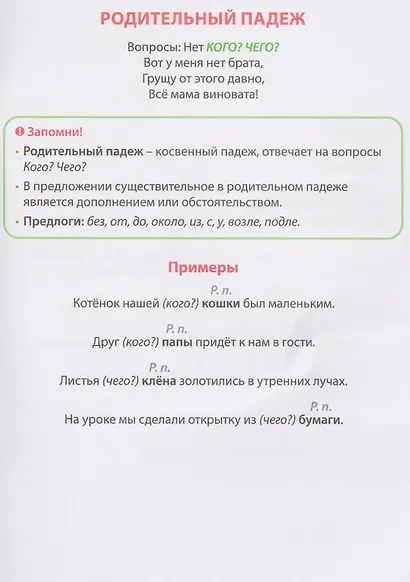 РОДИТЕЛЬНЫЙ ПАДЕЖ

Вопросы: Нет КОГО? ЧЕГО?
Вот у меня нет брата,
Грущу от этого давно,
Всё мама виновата!

Запомни!

· Родительный падеж – косвенный падеж, отвечает на вопросы Кого? Чего?

· В предложении существительное в родительном падеже является дополнением или обстоятельством.

· Предлоги: без, от, до, около, из, с, у, возле, подле.

Примеры

Р. п.
Котёнок нашей (кого?) кошки был маленьким.

Р. п.
Друг (кого?) папы придёт к нам в гости.

Р. п.
Листья (чего?) клёна золотились в утренних лучах.

Р. п.
На уроке мы сделали открытку из (чего?) бумаги.